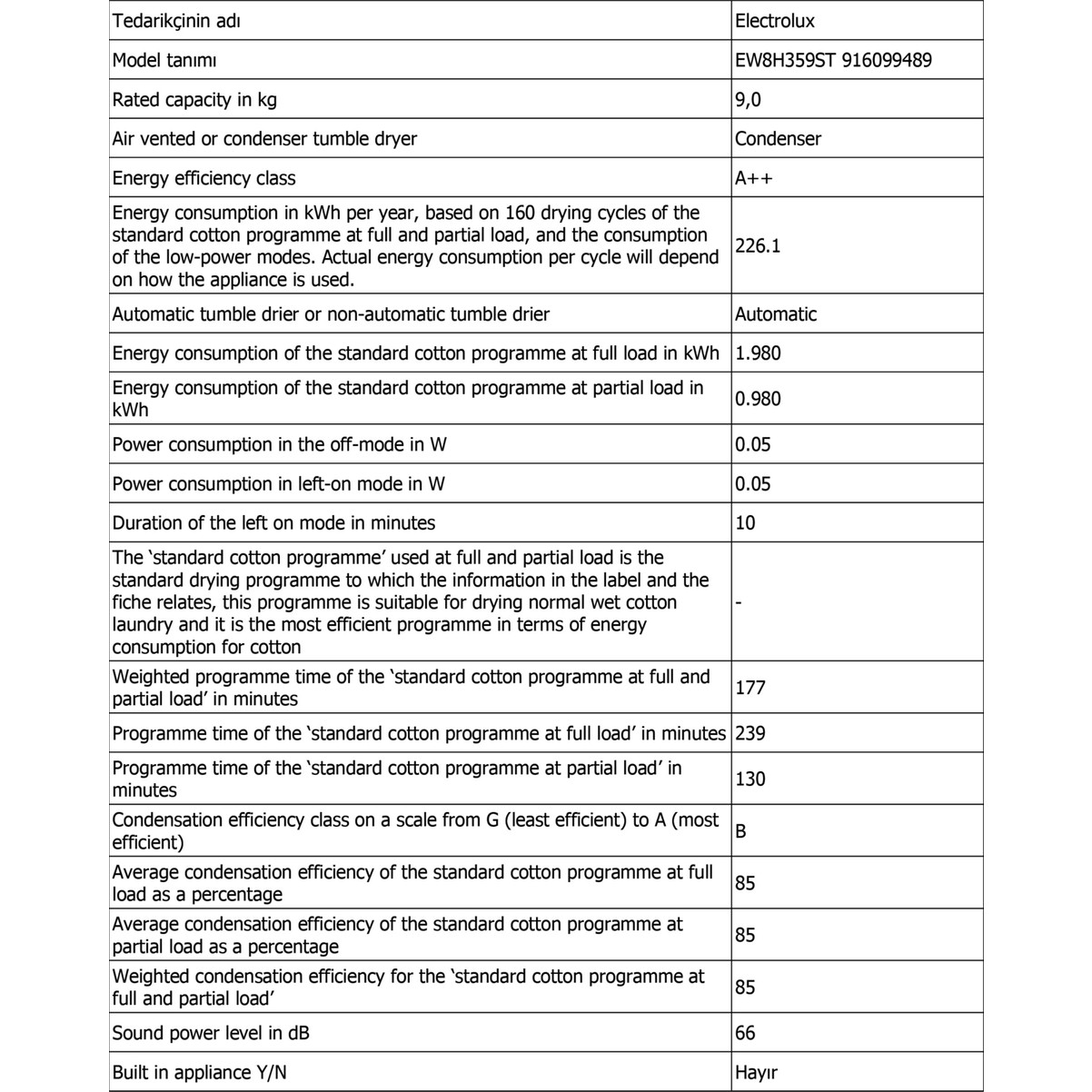 | Tedarikçinin adı | Electrolux |
|---|---|
| Model tanımı | EW8H359ST 916099489 |
| Rated capacity in kg | 9,0 |
| Air vented or condenser tumble dryer | Condenser |
| Energy efficiency class | A++ |
| Energy consumption in kWh per year, based on 160 drying cycles of the standard cotton programme at full and partial load, and the consumption of the low-power modes. Actual energy consumption per cycle will depend on how the appliance is used. | 226.1 |
| Automatic tumble drier or non-automatic tumble drier | Automatic |
| Energy consumption of the standard cotton programme at full load in kWh | 1.980 |
| Energy consumption of the standard cotton programme at partial load in kWh | 0.980 |
| Power consumption in the off-mode in W | 0.05 |
| Power consumption in left-on mode in W | 0.05 |
| Duration of the left on mode in minutes | 10 |
| The 'standard cotton programme' used at full and partial load is the standard drying programme to which the information in the label and the fiche relates, this programme is suitable for drying normal wet cotton laundry and it is the most efficient programme in terms of energy consumption for cotton | - |
| Weighted programme time of the 'standard cotton programme at full and partial load' in minutes | 177 |
| Programme time of the 'standard cotton programme at full load' in minutes | 239 |
| Programme time of the 'standard cotton programme at partial load' in minutes | 130 |
| Condensation efficiency class on a scale from G (least efficient) to A (most efficient) | B |
| Average condensation efficiency of the standard cotton programme at full load as a percentage | 85 |
| Average condensation efficiency of the standard cotton programme at partial load as a percentage | 85 |
| Weighted condensation efficiency for the 'standard cotton programme at full and partial load' | 85 |
| Sound power level in dB | 66 |
| Built in appliance Y/N | Hayır |